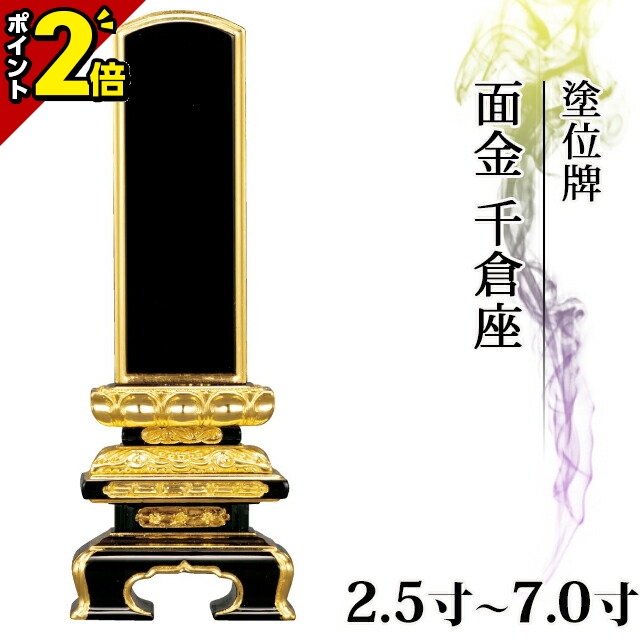 ポイント2倍

塗位牌

面金 千倉座

2.5寸~7.0寸